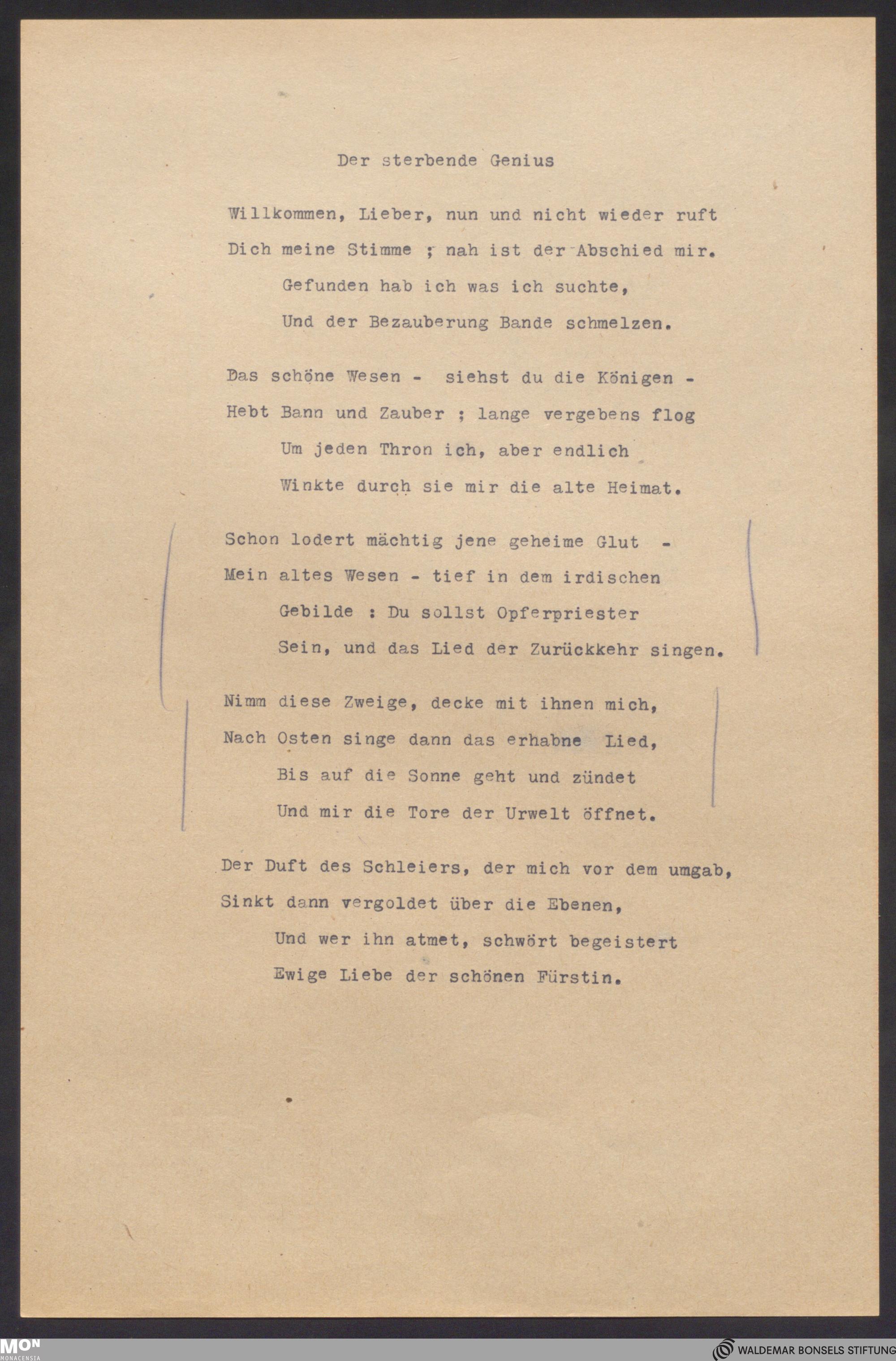 Der sterbende Genius

Willkommen, Lieber, nun und nicht wieder ruft
Dich meine Stimme ; nah ist der Abschied mir.
Gefunden hab ich was ich suchte,
Und der Bezauberung Bande schmelzen.

Das schöne Wesen - siehst du die Königen -
Hebt Bann und Zauber ; lange vergebens flog
Um jeden Thron ich, aber endlich
Winkte durch sie mir die alte Heimat.

Schon lodert mächtig jene geheime Glut -
Mein altes Wesen - tief in dem irdischen
Gebilde : Du sollst Opferpriester
Sein, und das Lied der Zurückkehr singen.

Nimm diese Zweige, decke mit ihnen mich,
Nach Osten singe dann das erhabne Lied,
Bis auf die Sonne geht und zündet
Und mir die Tore der Urwelt öffnet.

Der Duft des Schleiers, der mich vor dem umgab,
Sinkt dann vergoldet über die Ebenen,
Und wer ihn atmet, schwört begeistert
Ewige Liebe der schönen Fürstin.

MON MONACENSIA
WALDEMAR BONSELS STIFTUNG